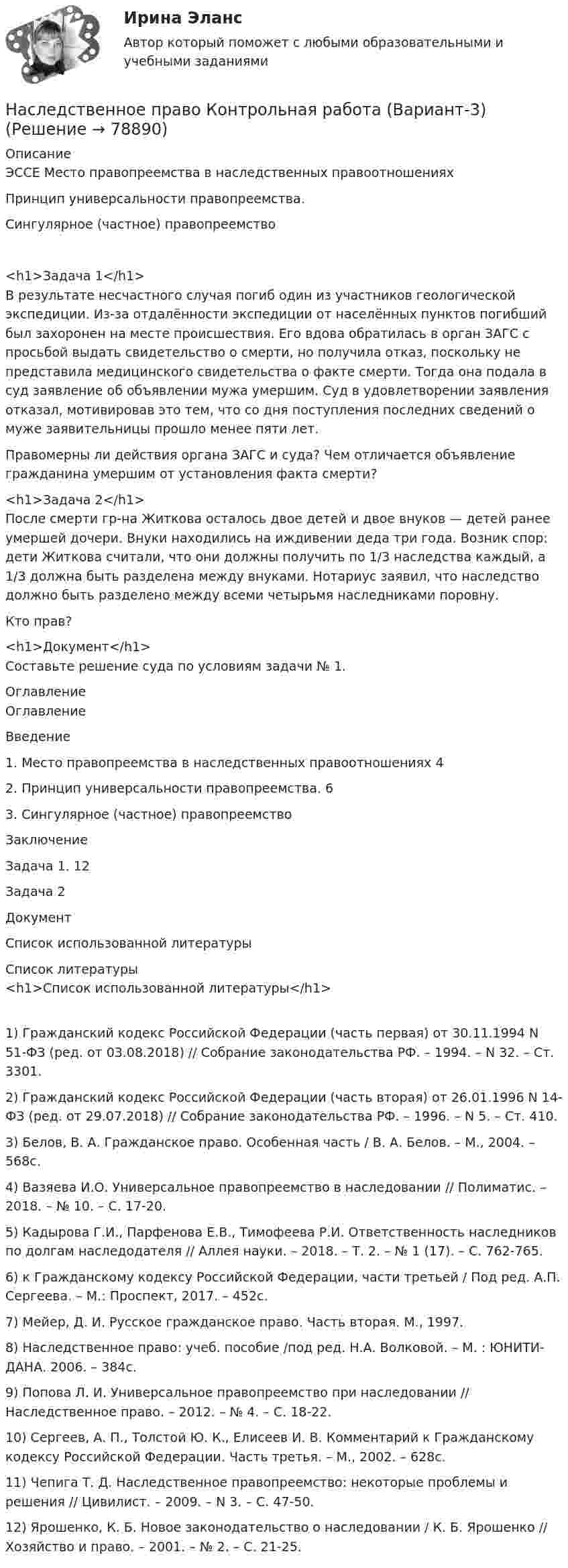 Ирина Эланс

Автор который поможет с любыми образовательными и учебными заданиями

Наследственное право Контрольная работа (Вариант-3) (Решение → 78890)

Описание
ЭССЕ Место правопреемства в наследственных правоотношениях

Принцип универсальности правопреемства.

Сингулярное (частное) правопреемство

<h1>Задача 1</h1>
В результате несчастного случая погиб один из участников геологической экспедиции. Из-за отдалённости экспедиции от населённых пунктов погибший был захоронен на месте происшествия. Его вдова обратилась в орган ЗАГС с просьбой выдать свидетельство о смерти, но получила отказ, поскольку не представила медицинского свидетельства о факте смерти. Тогда она подала в суд заявление об объявлении мужа умершим. Суд в удовлетворении заявления отказал, мотивировав это тем, что со дня поступления последних сведений о муже заявительницы прошло менее пяти лет.

Правомерны ли действия органа ЗАГС и суда? Чем отличается объявление гражданина умершим от установления факта смерти?

<h1>Задача 2</h1>
После смерти гр-на Житкова осталось двое детей и двое внуков — детей ранее умершей дочери. Внуки находились на иждивении деда три года. Возник спор: дети Житкова считали, что они должны получить по 1/3 наследства каждый, а 1/3 должна быть разделена между внуками. Нотариус заявил, что наследство должно быть разделено между всеми четырьмя наследниками поровну.

Кто прав?

<h1>Документ</h1>
Составьте решение суда по условиям задачи № 1.

Оглавление
Оглавление

Введение

1. Место правопреемства в наследственных правоотношениях 4

2. Принцип универсальности правопреемства. 6

3. Сингулярное (частное) правопреемство

Заключение

Задача 1. 12

Задача 2

Документ

Список использованной литературы

Список литературы
<h1>Список использованной литературы</h1>

1) Гражданский кодекс Российской Федерации (часть первая) от 30.11.1994 N 51-ФЗ (ред. от 03.08.2018) // Собрание законодательства РФ. – 1994. – N 32. – Ст. 3301.

2) Гражданский кодекс Российской Федерации (часть вторая) от 26.01.1996 N 14-ФЗ (ред. от 29.07.2018) // Собрание законодательства РФ. – 1996. – N 5. – Ст. 410.

3) Белов, В. А. Гражданское право. Особенная часть / В. А. Белов. – М., 2004. – 568с.

4) Вазяева И.О. Универсальное правопреемство в наследовании // Полиматис. – 2018. – № 10. – С. 17-20.

5) Кадырова Г.И., Парфенова Е.В., Тимофеева Р.И. Ответственность наследников по долгам наследодателя // Аллея науки. – 2018. – Т. 2. – № 1 (17). – С. 762-765.

6) к Гражданскому кодексу Российской Федерации, части третьей / Под ред. А.П. Сергеева. – М.: Проспект, 2017. – 452с.

7) Мейер, Д. И. Русское гражданское право. Часть вторая. М., 1997.

8) Наследственное право: учеб. пособие /под ред. Н.А. Волковой. – М. : ЮНИТИ-ДАНА. 2006. – 384с.

9) Попова Л. И. Универсальное правопреемство при наследовании // Наследственное право. – 2012. – № 4. – С. 18-22.

10) Сергеев, А. П., Толстой Ю. К., Елисеев И. В. Комментарий к Гражданскому кодексу Российской Федерации. Часть третья. – М., 2002. – 628с.

11) Чепига Т. Д. Наследственное правопреемство: некоторые проблемы и решения // Цивилист. – 2009. – N 3. – С. 47-50.

12) Ярошенко, К. Б. Новое законодательство о наследовании / К. Б. Ярошенко // Хозяйство и право. – 2001. – № 2. – С. 21-25.